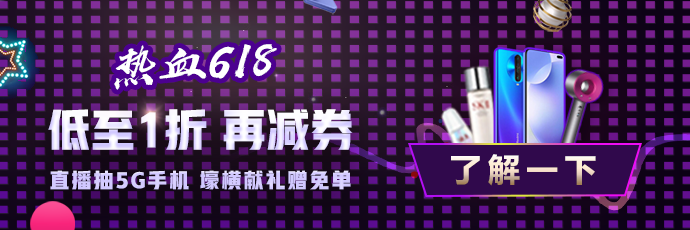 热血618

低至1折 再减券

直播抽5G手机 壕横献礼赠免单

了解一下

SK-II